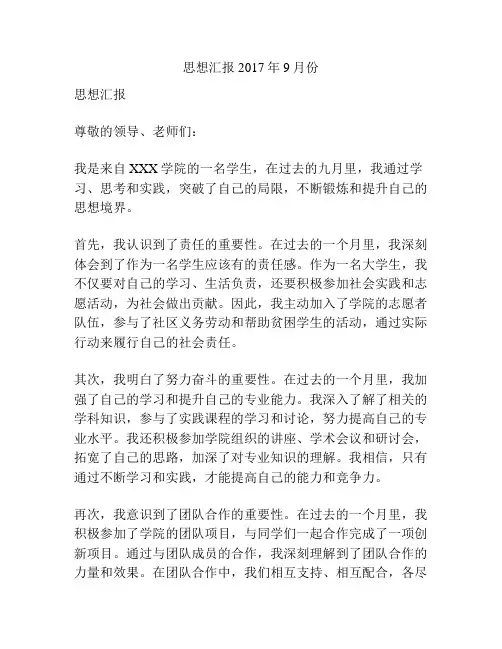 思想汇报 2017 年 9 月份

思想汇报

尊敬的领导、老师们:

我是来自 XXX 学院的一名学生，在过去的九月里，我通过学习、思考和实践，突破了自己的局限，不断锻炼和提升自己的思想境界。

首先，我认识到了责任的重要性。在过去的一个月里，我深刻体会到了作为一名学生应该有的责任感。作为一名大学生，我不仅要对自己的学习、生活负责，还要积极参加社会实践和志愿活动，为社会做出贡献。因此，我主动加入了学院的志愿者队伍，参与了社区义务劳动和帮助贫困学生的活动，通过实际行动来履行自己的社会责任。

其次，我明白了努力奋斗的重要性。在过去的一个月里，我加强了自己的学习和提升自己的专业能力。我深入了解了相关的学科知识，参与了实践课程的学习和讨论，努力提高自己的专业水平。我还积极参加学院组织的讲座、学术会议和研讨会，拓宽了自己的思路，加深了对专业知识的理解。我相信，只有通过不断学习和实践，才能提高自己的能力和竞争力。

再次，我意识到了团队合作的重要性。在过去的一个月里，我积极参加了学院的团队项目，与同学们一起合作完成了一项创新项目。通过与团队成员的合作，我深刻理解到了团队合作的力量和效果。在团队合作中，我们相互支持、相互配合，各尽